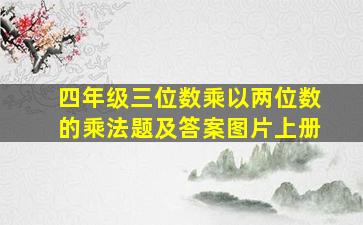 四年级三位数乘以两位数的乘法题及答案图片上册